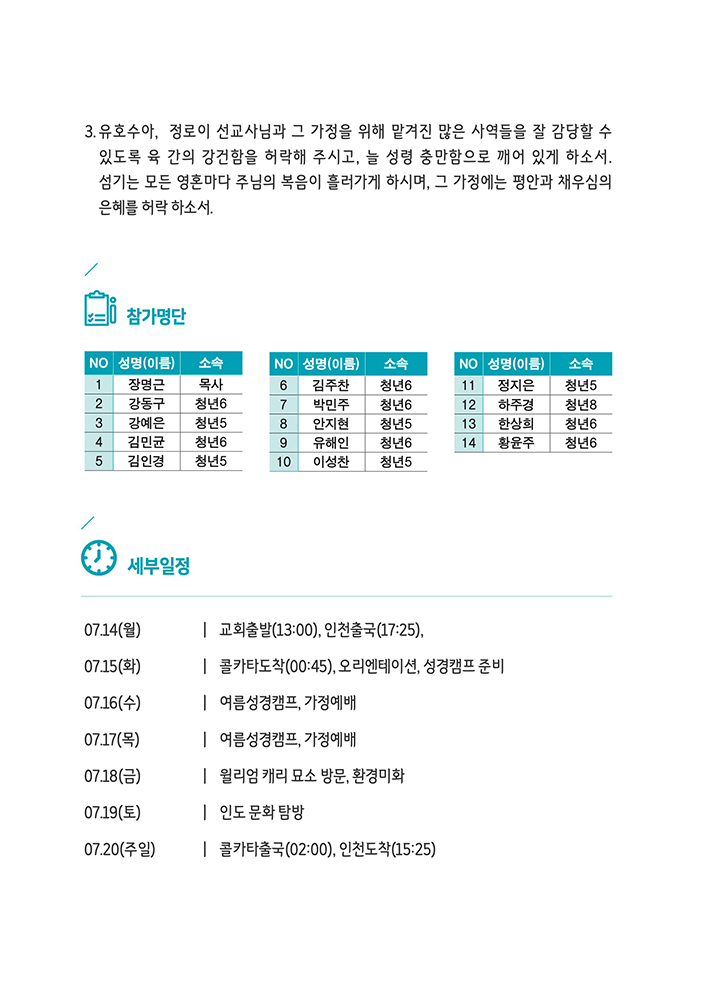 3. 유호수아, 정로이 선교사님과 그 가정을 위해 맡겨진 많은 사역들을 잘 감당할 수 있도록 육 간의 강건함을 허락해 주시고, 늘 성령 충만함으로 깨어 있게 하소서. 섬기는 모든 영혼마다 주님의 복음이 흘러가게 하시며, 그 가정에는 평안과 채우심의 은혜를 허락 하소서.

참가명단

| NO | 성명(이름) | 소속 |
|---|---|---|
| 1 | 장명근 | 목사 |
| 2 | 강동구 | 청년6 |
| 3 | 강예은 | 청년5 |
| 4 | 김민균 | 청년6 |
| 5 | 김인경 | 청년5 |

| NO | 성명(이름) | 소속 |
|---|---|---|
| 6 | 김주찬 | 청년6 |
| 7 | 박민주 | 청년6 |
| 8 | 안지현 | 청년5 |
| 9 | 유해인 | 청년6 |
| 10 | 이성찬 | 청년5 |

| NO | 성명(이름) | 소속 |
|---|---|---|
| 11 | 정지은 | 청년5 |
| 12 | 하주경 | 청년8 |
| 13 | 한상희 | 청년6 |
| 14 | 황윤주 | 청년6 |

세부일정

07.14(월) | 교회출발(13:00), 인천출국(17:25),

07.15(화) | 콜카타도착(00:45), 오리엔테이션, 성경캠프 준비

07.16(수) | 여름성경캠프, 가정예배

07.17(목) | 여름성경캠프, 가정예배

07.18(금) | 윌리엄 캐리 묘소 방문, 환경미화

07.19(토) | 인도 문화 탐방

07.20(주일) | 콜카타출국(02:00), 인천도착(15:25)